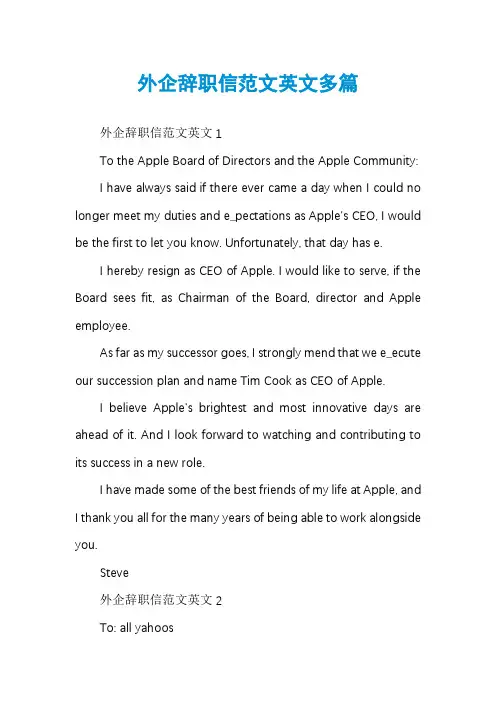 外企辞职信范文英文多篇

外企辞职信范文英文 1

To the Apple Board of Directors and the Apple Community:

I have always said if there ever came a day when I could no longer meet my duties and e_pectations as Apple's CEO, I would be the first to let you know. Unfortunately, that day has e.

I hereby resign as CEO of Apple. I would like to serve, if the Board sees fit, as Chairman of the Board, director and Apple employee.

As far as my successor goes, I strongly mend that we e_ecute our succession plan and name Tim Cook as CEO of Apple.

I believe Apple's brightest and most innovative days are ahead of it. And I look forward to watching and contributing to its success in a new role.

I have made some of the best friends of my life at Apple, and I thank you all for the many years of being able to work alongside you.

Steve

外企辞职信范文英文 2

To: all yahoos